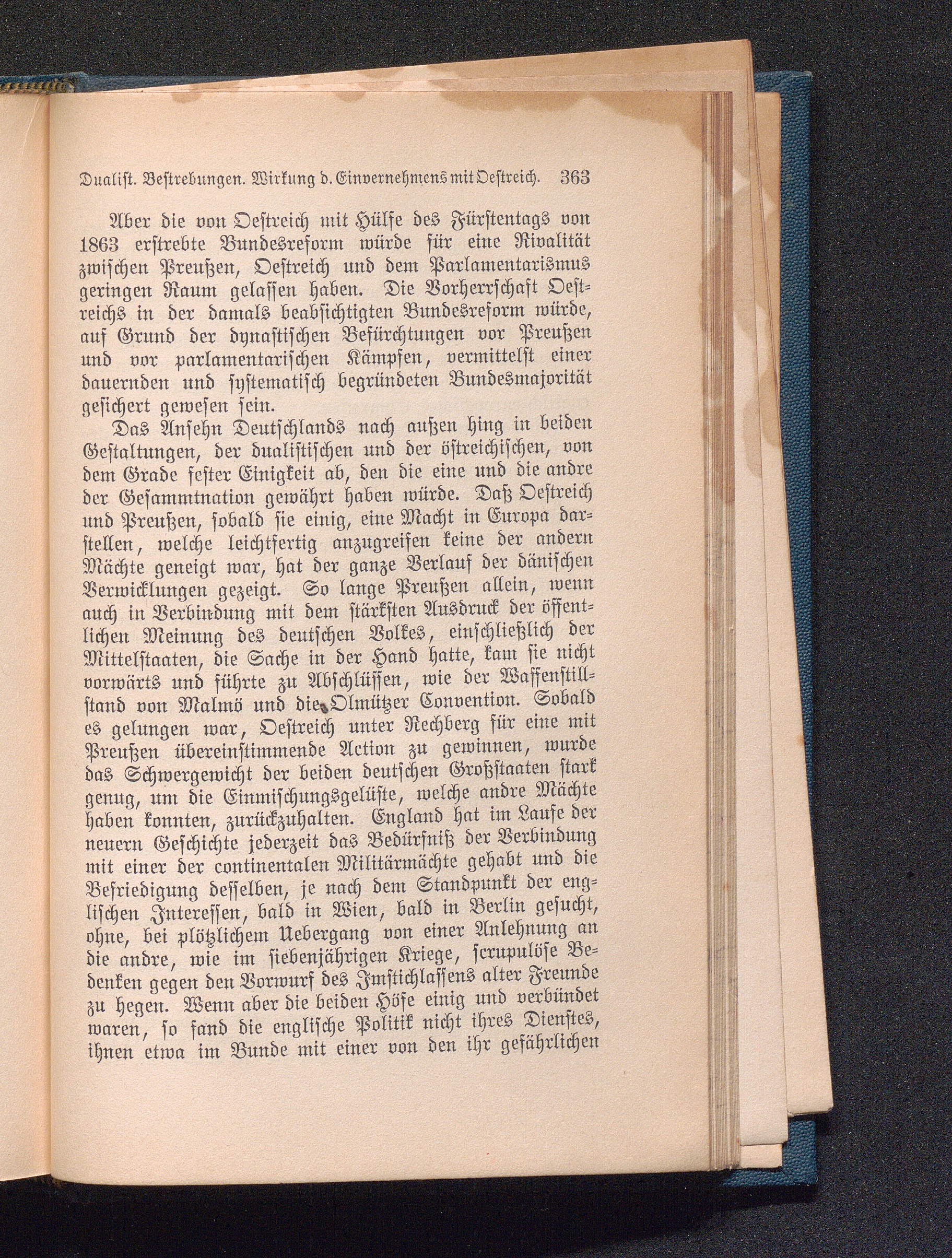 Dualist. Bestrebungen. Wirkung d. Einvernehmens mit Oestreich. 363

Aber die von Oestreich mit Hülfe des Fürstentags von 1863 erstrebte Bundesreform würde für eine Rivalität zwischen Preußen, Oestreich und dem Parlamentarismus geringen Raum gelassen haben. Die Vorherrschaft Oestreichs in der damals beabsichtigten Bundesreform würde, auf Grund der dynastischen Befürchtungen vor Preußen und vor parlamentarischen Kämpfen, vermittelst einer dauernden und systematisch begründeten Bundesmajorität gesichert gewesen sein.

Das Ansehn Deutschlands nach außen hing in beiden Gestaltungen, der dualistischen und der östreichischen, von dem Grade fester Einigkeit ab, den die eine und die andre der Gesammtnation gewährt haben würde. Daß Oestreich und Preußen, sobald sie einig, eine Macht in Europa darstellen, welche leichtfertig anzugreifen keine der andern Mächte geneigt war, hat der ganze Verlauf der dänischen Verwicklungen gezeigt. So lange Preußen allein, wenn auch in Verbindung mit dem stärksten Ausdruck der öffentlichen Meinung des deutschen Volkes, einschließlich der Mittelstaaten, die Sache in der Hand hatte, kam sie nicht vorwärts und führte zu Abschlüssen, wie der Waffenstillstand von Malmö und die Olmützer Convention. Sobald es gelungen war, Oestreich unter Rechberg für eine mit Preußen übereinstimmende Action zu gewinnen, wurde das Schwergewicht der beiden deutschen Großstaaten stark genug, um die Einmischungsgelüste, welche andre Mächte haben konnten, zurückzuhalten. England hat im Laufe der neuern Geschichte jederzeit das Bedürfniß der Verbindung mit einer der continentalen Militärmächte gehabt und die Befriedigung desselben, je nach dem Standpunkt der englischen Interessen, bald in Wien, bald in Berlin gesucht, ohne, bei plötzlichem Uebergang von einer Anlehnung an die andre, wie im siebenjährigen Kriege, scrupulöse Bedenken gegen den Vorwurf des Imstichlassens alter Freunde zu hegen. Wenn aber die beiden Höfe einig und verbündet waren, so fand die englische Politik nicht ihres Dienstes, ihnen etwa im Bunde mit einer von den ihr gefährlichen